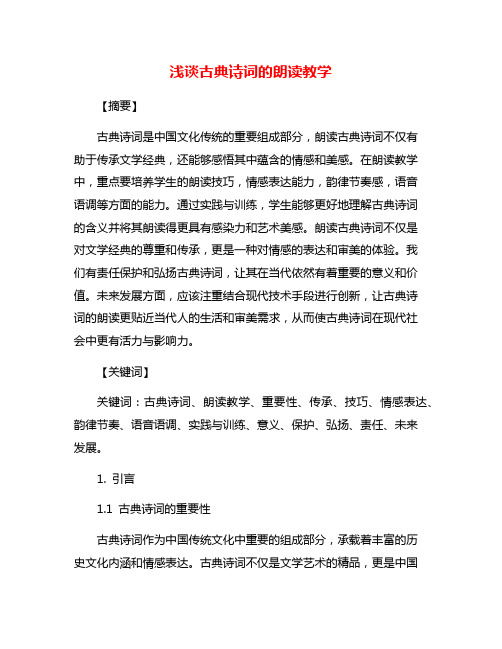 浅谈古典诗词的朗读教学

【摘要】

古典诗词是中国文化传统的重要组成部分，朗读古典诗词不仅有助于传承文学经典，还能够感悟其中蕴含的情感和美感。在朗读教学中，重点要培养学生的朗读技巧，情感表达能力，韵律节奏感，语音语调等方面的能力。通过实践与训练，学生能够更好地理解古典诗词的含义并将其朗读得更具有感染力和艺术美感。朗读古典诗词不仅是对文学经典的尊重和传承，更是一种对情感的表达和审美的体验。我们有责任保护和弘扬古典诗词，让其在当代依然有着重要的意义和价值。未来发展方面，应该注重结合现代技术手段进行创新，让古典诗词的朗读更贴近当代人的生活和审美需求，从而使古典诗词在现代社会中更有活力与影响力。

【关键词】

关键词：古典诗词、朗读教学、重要性、传承、技巧、情感表达、韵律节奏、语音语调、实践与训练、意义、保护、弘扬、责任、未来发展。

1. 引言

1.1 古典诗词的重要性

古典诗词作为中国传统文化中重要的组成部分，承载着丰富的历史文化内涵和情感表达。古典诗词不仅是文学艺术的精品，更是中国